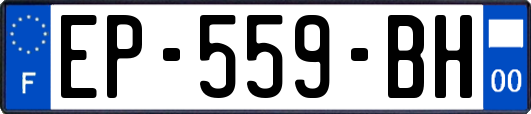 F

EP-559-BH

00